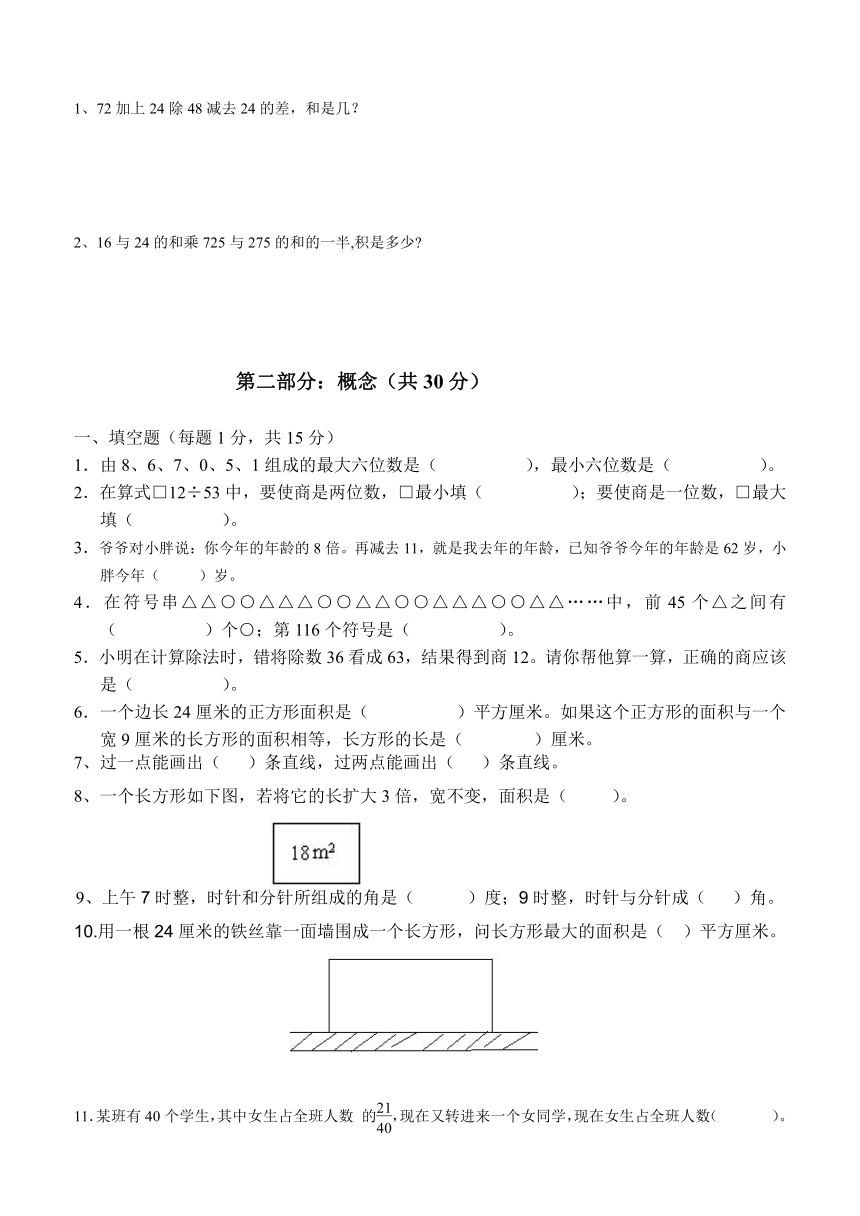 1、72 加上 24 除 48 减去 24 的差，和是几?

2、16 与 24 的和乘 725 与 275 的和的一半,积是多少?

第二部分：概念（共 30 分）

一、填空题（每题 1 分，共 15 分）

1．由 8、6、7、0、5、1 组成的最大六位数是（　　　　），最小六位数是（　　　　）。

2．在算式□12÷53 中，要使商是两位数，□最小填（　　　　）；要使商是一位数，□最大填（　　　　）。

3．爷爷对小胖说：你今年的年龄的 8 倍。再减去 11，就是我去年的年龄，已知爷爷今年的年龄是 62 岁，小胖今年（　　）岁。

4．在符号串△△○○△△△○○△△○○△△△○○△△……中，前 45 个△之间有（　　　　）个○；第 116 个符号是（　　　　）。

5．小明在计算除法时，错将除数 36 看成 63，结果得到商 12。请你帮他算一算，正确的商应该是（　　　　）。

6．一个边长 24 厘米的正方形面积是（　　　　）平方厘米。如果这个正方形的面积与一个宽 9 厘米的长方形的面积相等，长方形的长是（　　　　）厘米。

7、过一点能画出（　　）条直线，过两点能画出（　　）条直线。

8、一个长方形如下图，若将它的长扩大 3 倍，宽不变，面积是（　　）。

$18m^2$

9、上午 7 时整，时针和分针所组成的角是（　　）度；9 时整，时针与分针成（　　）角。

10.用一根 24 厘米的铁丝靠一面墙围成一个长方形，问长方形最大的面积是（　）平方厘米。

11.某班有 40 个学生,其中女生占全班人数 的$\frac{21}{40}$,现在又转进来一个女同学,现在女生占全班人数(　　　)。